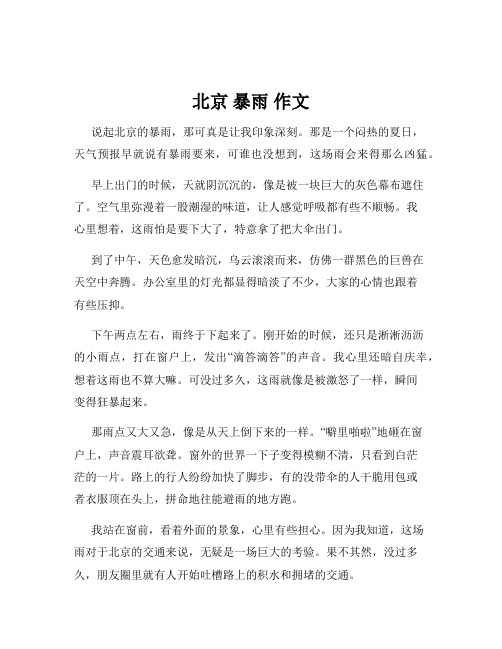 北京 暴雨 作文

说起北京的暴雨，那可真是让我印象深刻。那是一个闷热的夏日，天气预报早就说有暴雨要来，可谁也没想到，这场雨会来得那么凶猛。

早上出门的时候，天就阴沉沉的，像是被一块巨大的灰色幕布遮住了。空气里弥漫着一股潮湿的味道，让人感觉呼吸都有些不顺畅。我心里想着，这雨怕是要下大了，特意拿了把大伞出门。

到了中午，天色愈发暗沉，乌云滚滚而来，仿佛一群黑色的巨兽在天空中奔腾。办公室里的灯光都显得暗淡了不少，大家的心情也跟着有些压抑。

下午两点左右，雨终于下起来了。刚开始的时候，还只是淅淅沥沥的小雨点，打在窗户上，发出“滴答滴答”的声音。我心里还暗自庆幸，想着这雨也不算大嘛。可没过多久，这雨就像是被激怒了一样，瞬间变得狂暴起来。

那雨点又大又急，像是从天上倒下来的一样。“噼里啪啦”地砸在窗户上，声音震耳欲聋。窗外的世界一下子变得模糊不清，只看到白茫茫的一片。路上的行人纷纷加快了脚步，有的没带伞的人干脆用包或者衣服顶在头上，拼命地往能避雨的地方跑。

我站在窗前，看着外面的景象，心里有些担心。因为我知道，这场雨对于北京的交通来说，无疑是一场巨大的考验。果不其然，没过多久，朋友圈里就有人开始吐槽路上的积水和拥堵的交通。